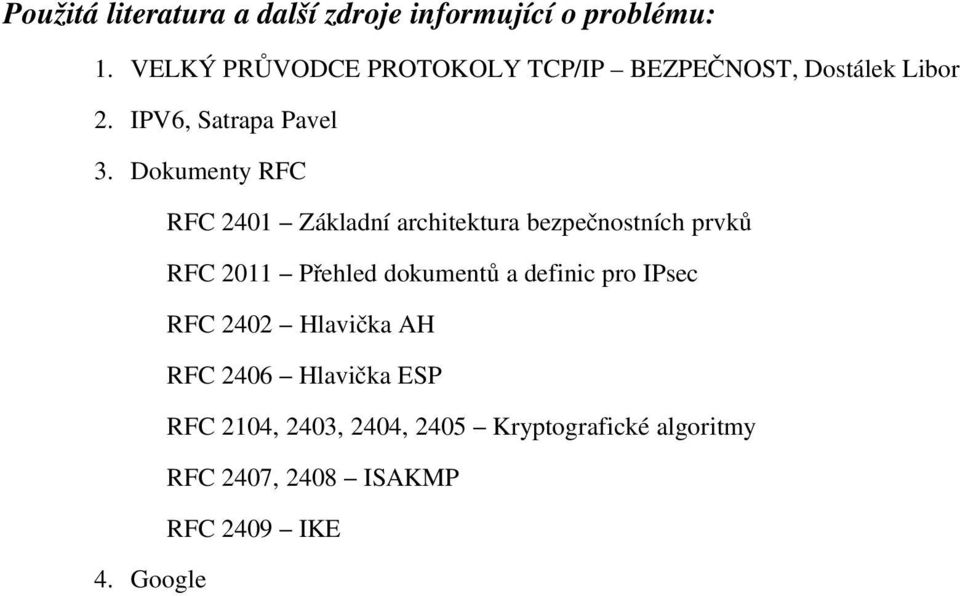 Použitá literatura a další zdroje informující o problému:

1. VELKÝ PRŮVODCE PROTOKOLY TCP/IP – BEZPEČNOST, Dostálek Libor

2. IPV6, Satrapa Pavel

3. Dokumenty RFC

RFC 2401 – Základní architektura bezpečnostních prvků

RFC 2011 – Přehled dokumentů a definic pro IPsec

RFC 2402 – Hlavička AH

RFC 2406 – Hlavička ESP

RFC 2104, 2403, 2404, 2405 – Kryptografické algoritmy

RFC 2407, 2408 – ISAKMP

RFC 2409 – IKE

4. Google